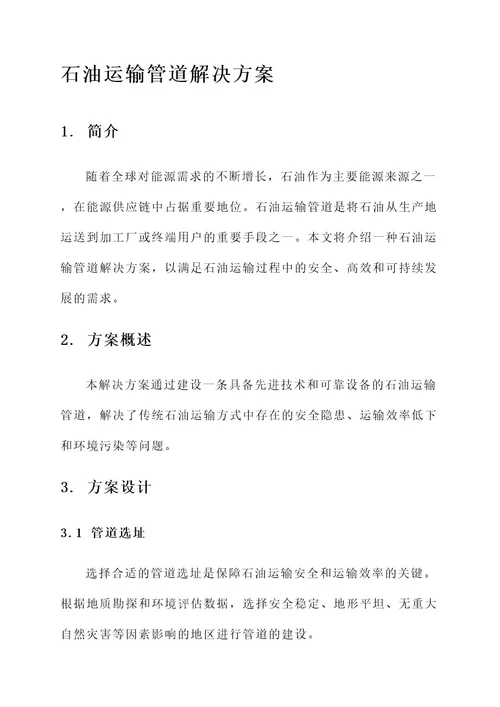 石油运输管道解决方案

1. 简介

随着全球对能源需求的不断增长，石油作为主要能源来源之一，在能源供应链中占据重要地位。石油运输管道是将石油从生产地运送到加工厂或终端用户的重要手段之一。本文将介绍一种石油运输管道解决方案，以满足石油运输过程中的安全、高效和可持续发展的需求。

2. 方案概述

本解决方案通过建设一条具备先进技术和可靠设备的石油运输管道，解决了传统石油运输方式中存在的安全隐患、运输效率低下和环境污染等问题。

3. 方案设计

3.1 管道选址

选择合适的管道选址是保障石油运输安全和运输效率的关键。根据地质勘探和环境评估数据，选择安全稳定、地形平坦、无重大自然灾害等因素影响的地区进行管道的建设。